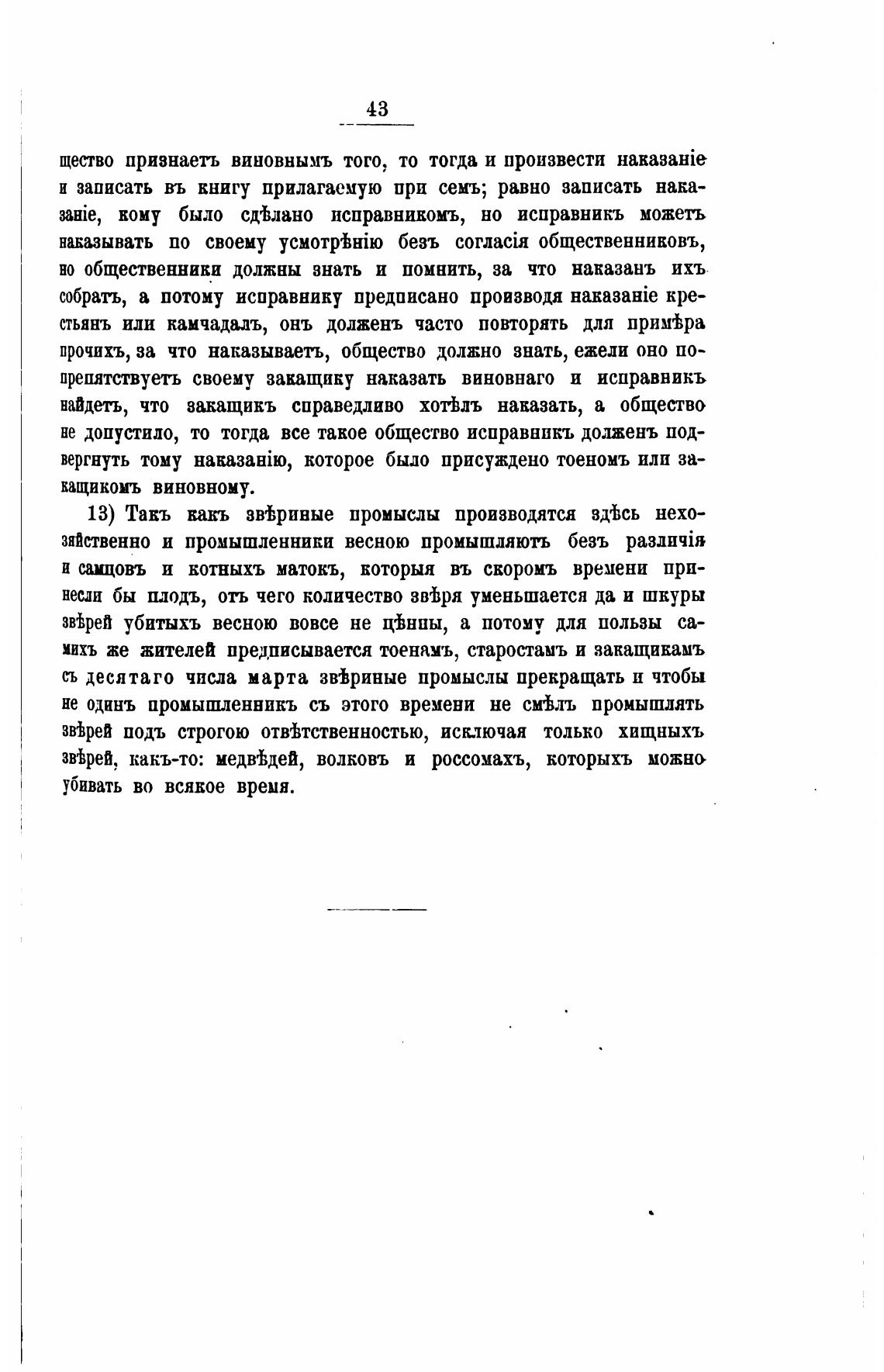 43

щество признаетъ виновнымъ того, то тогда и произвести наказаніе и записать въ книгу прилагаемую при семъ; равно записать наказаніе, кому было сдѣлано исправникомъ, но исправникъ можетъ наказывать по своему усмотрѣнію безъ согласія общественниковъ, но общественники должны знать и помнить, за что наказанъ ихъ собратъ, а потому исправнику предписано производя наказаніе крестьянъ или камчадалъ, онъ долженъ часто повторять для примѣра прочихъ, за что наказываетъ, общество должно знать, ежели оно попрепятствуетъ своему закащику наказать виновнаго и исправникъ найдетъ, что закащикъ справедливо хотѣлъ наказать, а общество не допустило, то тогда все такое общество исправникъ долженъ подвергнуть тому наказанію, которое было присуждено тоеномъ или закащикомъ виновному.

13) Такъ какъ звѣриные промыслы производятся здѣсь нехозяйственно и промышленники весною промышляютъ безъ различія и самцовъ и котныхъ матокъ, которыя въ скоромъ времени принесли бы плодъ, отъ чего количество звѣря уменьшается да и шкуры звѣрей убитыхъ весною вовсе не цѣнны, а потому для пользы самихъ же жителей предписывается тоенамъ, старостамъ и закащикамъ съ десятаго числа марта звѣриные промыслы прекращать и чтобы не одинъ промышленникъ съ этого времени не смѣлъ промышлять звѣрей подъ строгою отвѣтственностью, исключая только хищныхъ звѣрей, какъ-то: медвѣдей, волковъ и россомахъ, которыхъ можно убивать во всякое время.